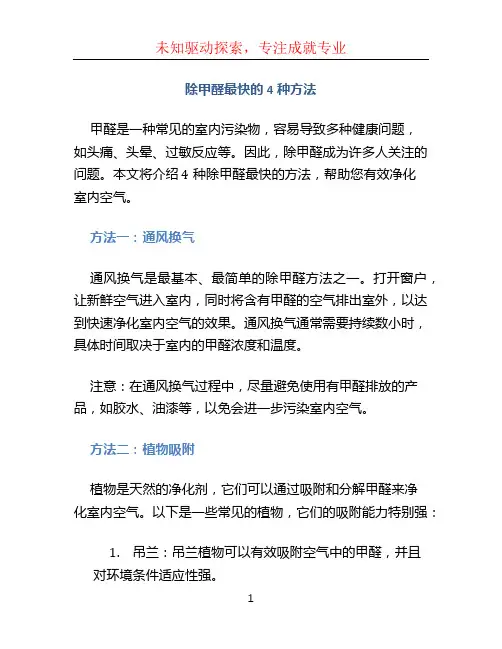 未知驱动探索，专注成就专业

除甲醛最快的 4 种方法

甲醛是一种常见的室内污染物，容易导致多种健康问题，如头痛、头晕、过敏反应等。因此，除甲醛成为许多人关注的问题。本文将介绍 4 种除甲醛最快的方法，帮助您有效净化室内空气。

方法一：通风换气

通风换气是最基本、最简单的除甲醛方法之一。打开窗户，让新鲜空气进入室内，同时将含有甲醛的空气排出室外，以达到快速净化室内空气的效果。通风换气通常需要持续数小时，具体时间取决于室内的甲醛浓度和温度。

注意：在通风换气过程中，尽量避免使用有甲醛排放的产品，如胶水、油漆等，以免会进一步污染室内空气。

方法二：植物吸附

植物是天然的净化剂，它们可以通过吸附和分解甲醛来净化室内空气。以下是一些常见的植物，它们的吸附能力特别强：

1. 吊兰：吊兰植物可以有效吸附空气中的甲醛，并且对环境条件适应性强。

1